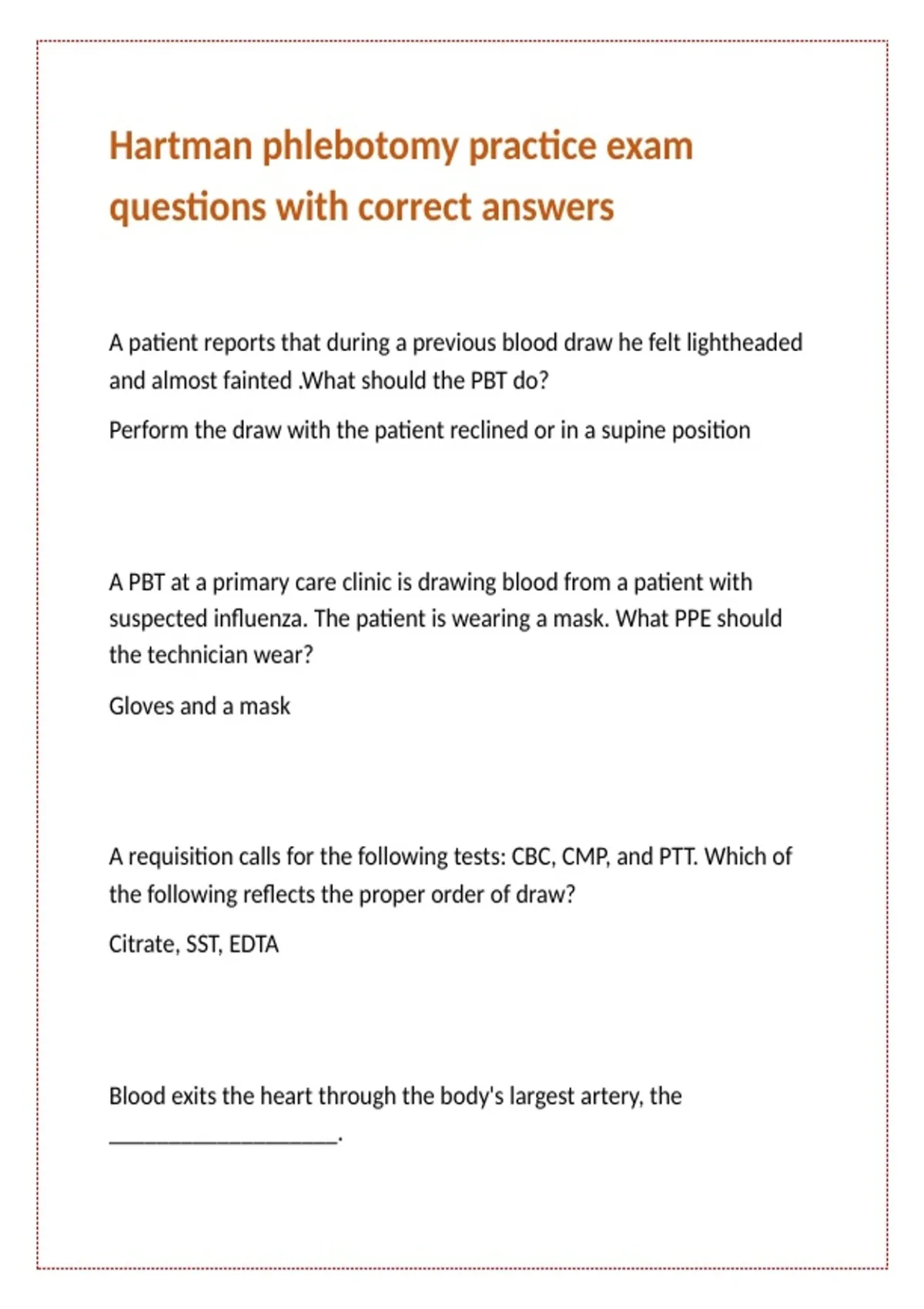 Hartman phlebotomy practice exam questions with correct answers

A patient reports that during a previous blood draw he felt lightheaded and almost fainted .What should the PBT do?

Perform the draw with the patient reclined or in a supine position

A PBT at a primary care clinic is drawing blood from a patient with suspected influenza. The patient is wearing a mask. What PPE should the technician wear?

Gloves and a mask

A requisition calls for the following tests: CBC, CMP, and PTT. Which of the following reflects the proper order of draw?

Citrate, SST, EDTA

Blood exits the heart through the body's largest artery, the ____________________.